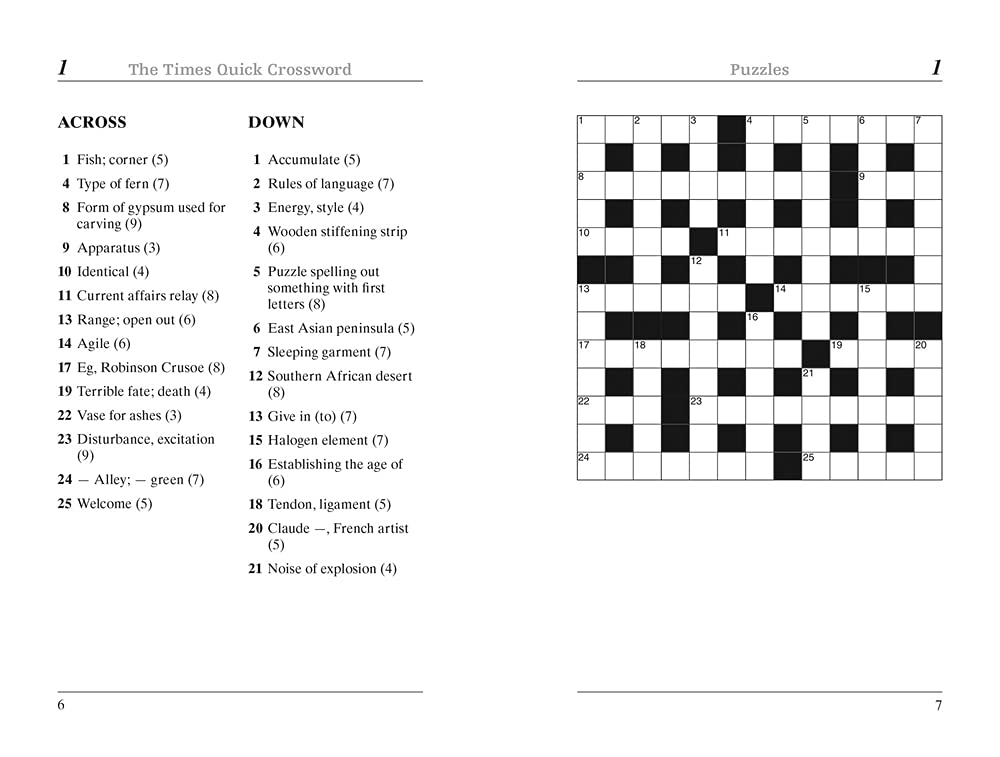 1 The Times Quick Crossword

ACROSS

1 Fish; corner (5)
4 Type of fern (7)
8 Form of gypsum used for carving (9)
9 Apparatus (3)
10 Identical (4)
11 Current affairs relay (8)
13 Range; open out (6)
14 Agile (6)
17 Eg, Robinson Crusoe (8)
19 Terrible fate; death (4)
22 Vase for ashes (3)
23 Disturbance, excitation (9)
24 — Alley; — green (7)
25 Welcome (5)

DOWN

1 Accumulate (5)
2 Rules of language (7)
3 Energy, style (4)
4 Wooden stiffening strip (6)
5 Puzzle spelling out something with first letters (8)
6 East Asian peninsula (5)
7 Sleeping garment (7)
12 Southern African desert (8)
13 Give in (to) (7)
15 Halogen element (7)
16 Establishing the age of (6)
18 Tendon, ligament (5)
20 Claude —, French artist (5)
21 Noise of explosion (4)

6

Puzzles 1

1 2 3 4 5 6 7
8 9
10 11
12
13 14 15
16
17 18 19 20
21
22 23
24 25

7